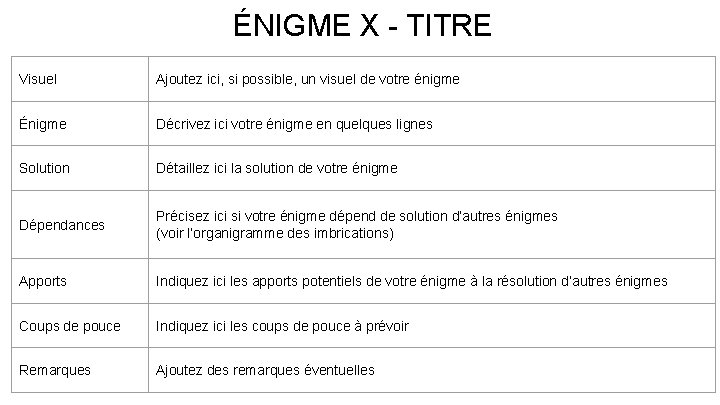 ÉNIGME X - TITRE

| | |
|---|---|
| Visuel | Ajoutez ici, si possible, un visuel de votre énigme |
| Énigme | Décrivez ici votre énigme en quelques lignes |
| Solution | Détaillez ici la solution de votre énigme |
| Dépendances | Précisez ici si votre énigme dépend de solution d'autres énigmes (voir l'organigramme des imbrications) |
| Apports | Indiquez ici les apports potentiels de votre énigme à la résolution d'autres énigmes |
| Coups de pouce | Indiquez ici les coups de pouce à prévoir |
| Remarques | Ajoutez des remarques éventuelles |